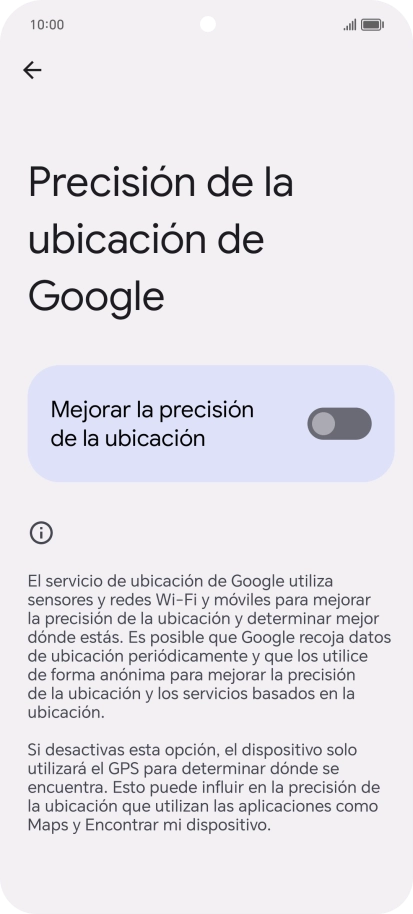 10:00

Precisión de la ubicación de Google

Mejorar la precisión de la ubicación

El servicio de ubicación de Google utiliza sensores y redes Wi-Fi y móviles para mejorar la precisión de la ubicación y determinar mejor dónde estás. Es posible que Google recoja datos de ubicación periódicamente y que los utilice de forma anónima para mejorar la precisión de la ubicación y los servicios basados en la ubicación.

Si desactivas esta opción, el dispositivo solo utilizará el GPS para determinar dónde se encuentra. Esto puede influir en la precisión de la ubicación que utilizan las aplicaciones como Maps y Encontrar mi dispositivo.